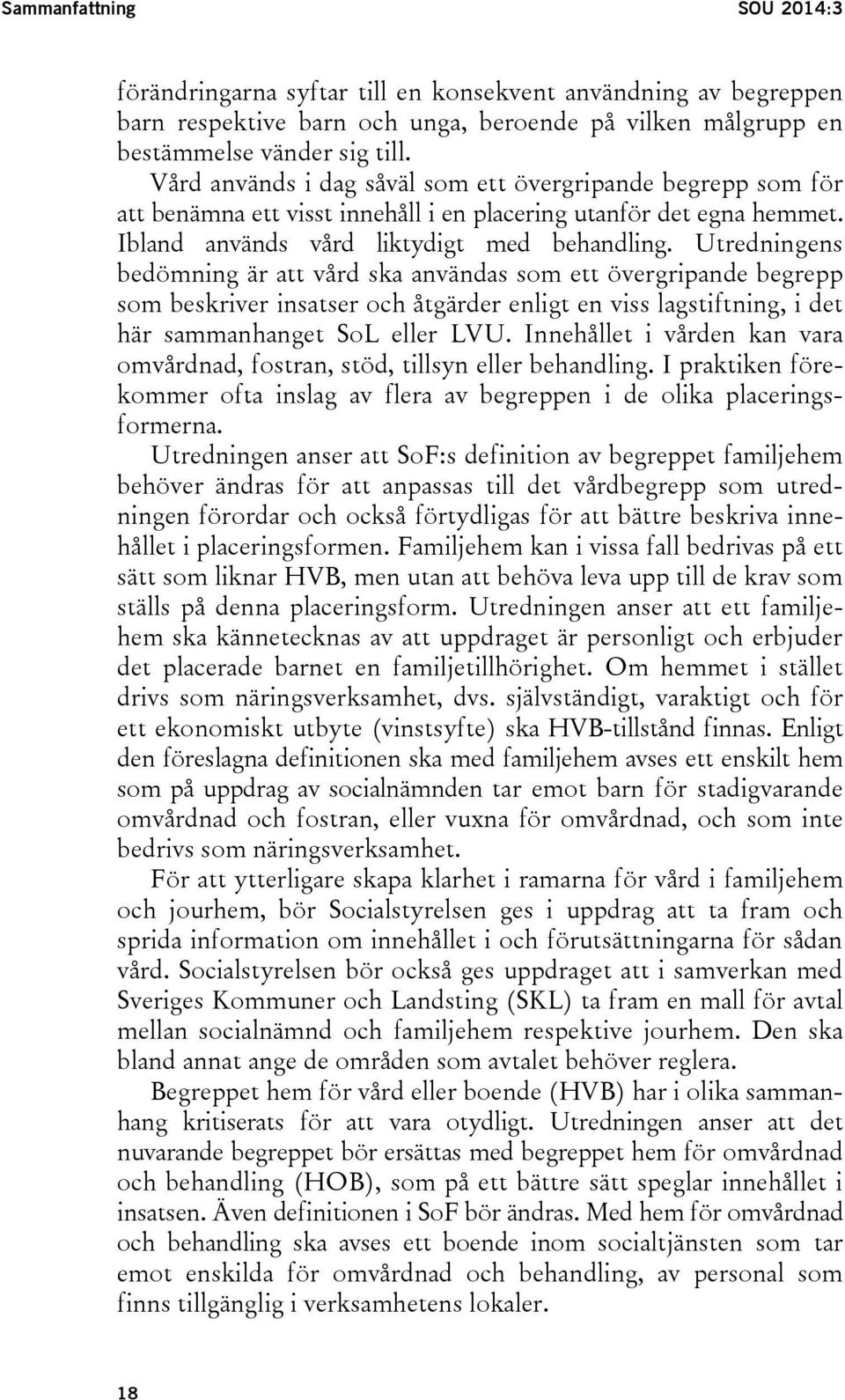 Sammanfattning SOU 2014:3

förändringarna syftar till en konsekvent användning av begreppen barn respektive barn och unga, beroende på vilken målgrupp en bestämmelse vänder sig till.

Vård används i dag såväl som ett övergripande begrepp som för att benämna ett visst innehåll i en placering utanför det egna hemmet. Ibland används vård liktydigt med behandling. Utredningens bedömning är att vård ska användas som ett övergripande begrepp som beskriver insatser och åtgärder enligt en viss lagstiftning, i det här sammanhanget SoL eller LVU. Innehållet i vården kan vara omvårdnad, fostran, stöd, tillsyn eller behandling. I praktiken förekommer ofta inslag av flera av begreppen i de olika placeringsformerna.

Utredningen anser att SoF:s definition av begreppet familjehem behöver ändras för att anpassas till det vårdbegrepp som utredningen förordar och också förtydligas för att bättre beskriva innehållet i placeringsformen. Familjehem kan i vissa fall bedrivas på ett sätt som liknar HVB, men utan att behöva leva upp till de krav som ställs på denna placeringsform. Utredningen anser att ett familjehem ska kännetecknas av att uppdraget är personligt och erbjuder det placerade barnet en familjetillhörighet. Om hemmet i stället drivs som näringsverksamhet, dvs. självständigt, varaktigt och för ett ekonomiskt utbyte (vinstsyfte) ska HVB-tillstånd finnas. Enligt den föreslagna definitionen ska med familjehem avses ett enskilt hem som på uppdrag av socialnämnden tar emot barn för stadigvarande omvårdnad och fostran, eller vuxna för omvårdnad, och som inte bedrivs som näringsverksamhet.

För att ytterligare skapa klarhet i ramarna för vård i familjehem och jourhem, bör Socialstyrelsen ges i uppdrag att ta fram och sprida information om innehållet i och förutsättningarna för sådan vård. Socialstyrelsen bör också ges uppdraget att i samverkan med Sveriges Kommuner och Landsting (SKL) ta fram en mall för avtal mellan socialnämnd och familjehem respektive jourhem. Den ska bland annat ange de områden som avtalet behöver reglera.

Begreppet hem för vård eller boende (HVB) har i olika sammanhang kritiserats för att vara otydligt. Utredningen anser att det nuvarande begreppet bör ersättas med begreppet hem för omvårdnad och behandling (HOB), som på ett bättre sätt speglar innehållet i insatsen. Även definitionen i SoF bör ändras. Med hem för omvårdnad och behandling ska avses ett boende inom socialtjänsten som tar emot enskilda för omvårdnad och behandling, av personal som finns tillgänglig i verksamhetens lokaler.

18